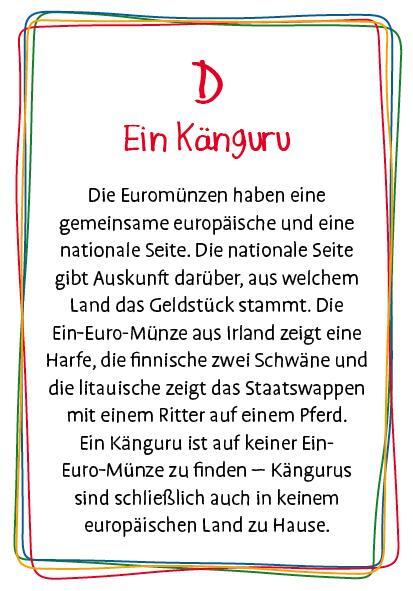 D

Ein Känguru

Die Euromünzen haben eine gemeinsame europäische und eine nationale Seite. Die nationale Seite gibt Auskunft darüber, aus welchem Land das Geldstück stammt. Die Ein-Euro-Münze aus Irland zeigt eine Harfe, die finnische zwei Schwäne und die litauische zeigt das Staatswappen mit einem Ritter auf einem Pferd. Ein Känguru ist auf keiner Ein-Euro-Münze zu finden – Kängurus sind schließlich auch in keinem europäischen Land zu Hause.